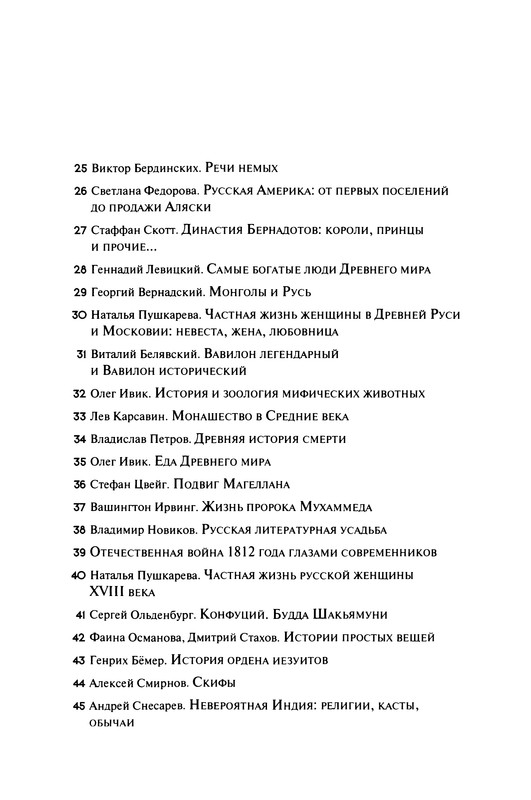 25 Виктор Бердинских. Речи немых

26 Светлана Федорова. Русская Америка: от первых поселений до продажи Аляски

27 Стаффан Скотт. Династия Бернадотов: короли, принцы и прочие...

28 Геннадий Левицкий. Самые богатые люди Древнего мира

29 Георгий Вернадский. Монголы и Русь

30 Наталья Пушкарева. Частная жизнь женщины в Древней Руси и Московии: невеста, жена, любовница

31 Виталий Белявский. Вавилон легендарный и Вавилон исторический

32 Олег Ивик. История и зоология мифических животных

33 Лев Карсавин. Монашество в Средние века

34 Владислав Петров. Древняя история смерти

35 Олег Ивик. Еда Древнего мира

36 Стефан Цвейг. Подвиг Магеллана

37 Вашингтон Ирвинг. Жизнь пророка Мухаммеда

38 Владимир Новиков. Русская литературная усадьба

39 Отечественная война 1812 года глазами современников

40 Наталья Пушкарева. Частная жизнь русской женщины XVIII века

41 Сергей Ольденбург. Конфуций. Будда Шакьямуни

42 Фаина Османова, Дмитрий Стахов. Истории простых вещей

43 Генрих Бёмер. История ордена иезуитов

44 Алексей Смирнов. Скифы

45 Андрей Снесарев. Невероятная Индия: религии, касты, обычаи